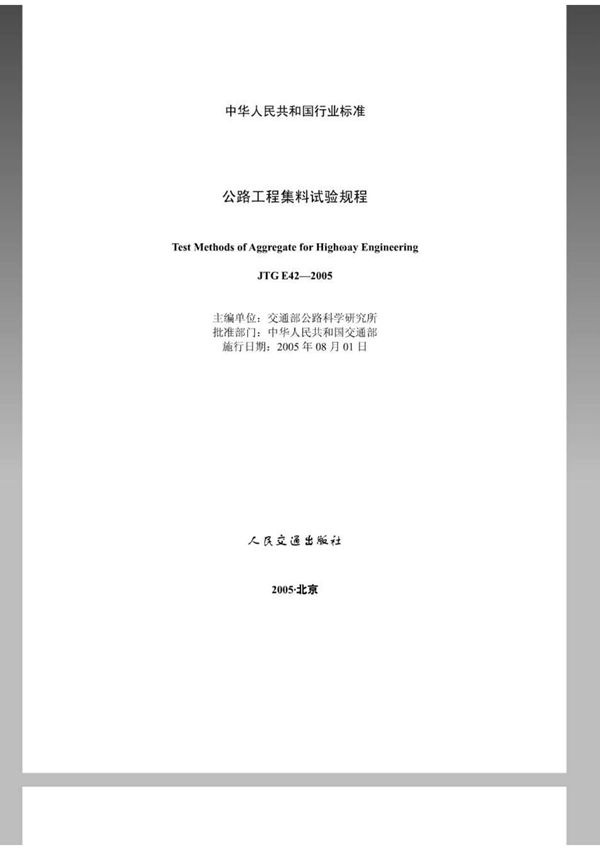 中华人民共和国行业标准

公路工程集料试验规程

Test Methods of Aggregate for Highωay Engineering

JTG E42—2005

主编单位：交通部公路科学研究所
批准部门：中华人民共和国交通部
施行日期：2005 年 08 月 01 日

人民交通出版社

2005·北京